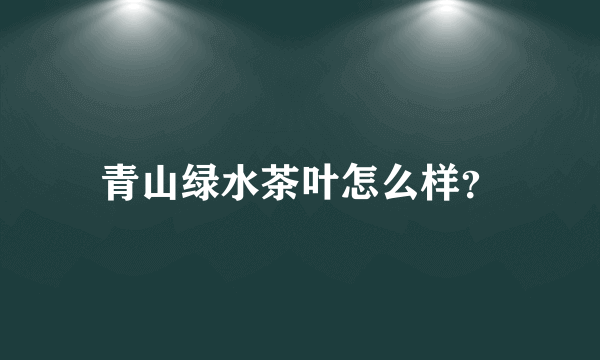 青山绿水茶叶怎么样?